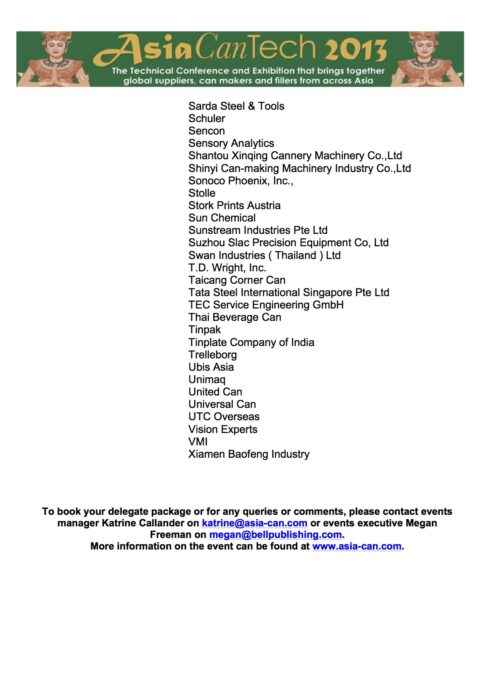 AsiaCanTech 2013
The Technical Conference and Exhibition that brings together global suppliers, can makers and fillers from across Asia

Sarda Steel & Tools
Schuler
Sencon
Sensory Analytics
Shantou Xinqing Cannery Machinery Co.,Ltd
Shinyi Can-making Machinery Industry Co.,Ltd
Sonoco Phoenix, Inc.,
Stolle
Stork Prints Austria
Sun Chemical
Sunstream Industries Pte Ltd
Suzhou Slac Precision Equipment Co, Ltd
Swan Industries ( Thailand ) Ltd
T.D. Wright, Inc.
Taicang Corner Can
Tata Steel International Singapore Pte Ltd
TEC Service Engineering GmbH
Thai Beverage Can
Tinpak
Tinplate Company of India
Trelleborg
Ubis Asia
Unimaq
United Can
Universal Can
UTC Overseas
Vision Experts
VMI
Xiamen Baofeng Industry

To book your delegate package or for any queries or comments, please contact events manager Katrine Callander on katrine@asia-can.com or events executive Megan Freeman on megan@bellpublishing.com.
More information on the event can be found at www.asia-can.com.